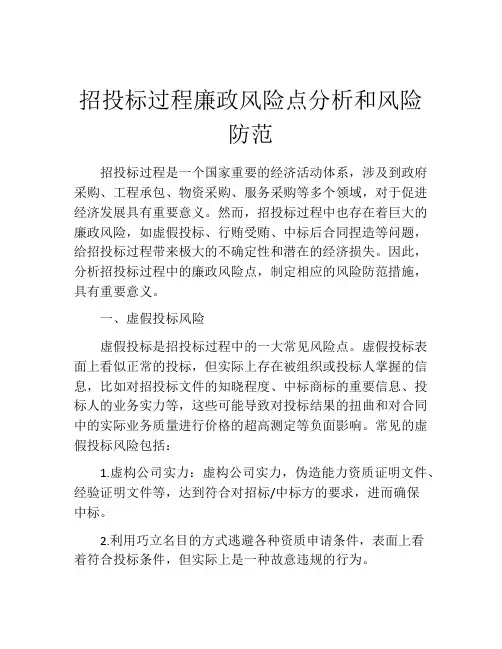 招投标过程廉政风险点分析和风险防范

招投标过程是一个国家重要的经济活动体系，涉及到政府采购、工程承包、物资采购、服务采购等多个领域，对于促进经济发展具有重要意义。然而，招投标过程中也存在着巨大的廉政风险，如虚假投标、行贿受贿、中标后合同捏造等问题，给招投标过程带来极大的不确定性和潜在的经济损失。因此，分析招投标过程中的廉政风险点，制定相应的风险防范措施，具有重要意义。

一、虚假投标风险

虚假投标是招投标过程中的一大常见风险点。虚假投标表面上看似正常的投标，但实际上存在被组织或投标人掌握的信息，比如对招投标文件的知晓程度、中标商标的重要信息、投标人的业务实力等，这些可能导致对投标结果的扭曲和对合同中的实际业务质量进行价格的超高测定等负面影响。常见的虚假投标风险包括：

1.虚构公司实力：虚构公司实力，伪造能力资质证明文件、经验证明文件等，达到符合对招标/中标方的要求，进而确保中标。

2.利用巧立名目的方式逃避各种资质申请条件，表面上看着符合投标条件，但实际上是一种故意违规的行为。